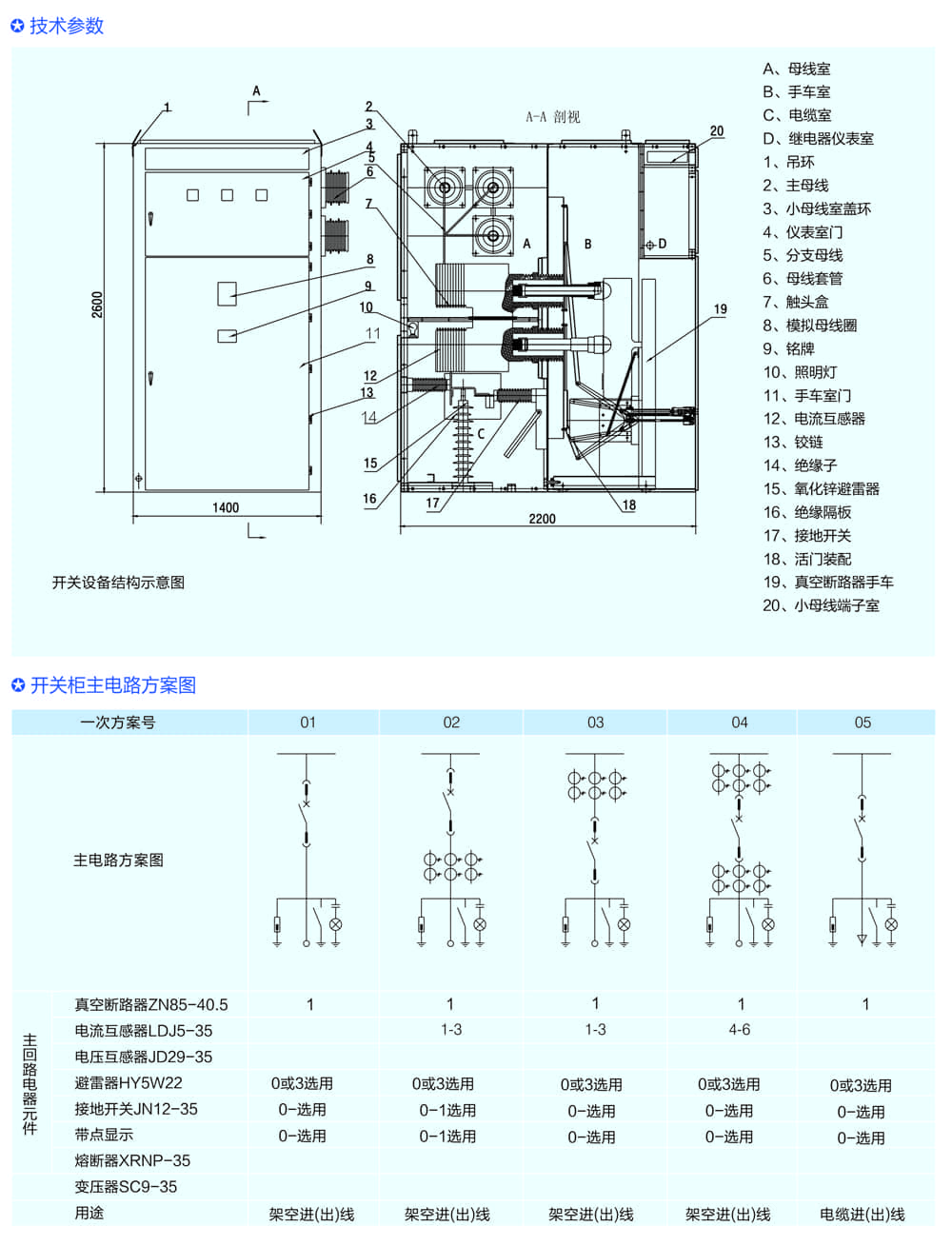 ✪ 技术参数

A A-A 剖视 1 2 3 4 5 6 7 8 9 10 11 12 13 14 15 16 17 18 19 20 A B C D 2600 1400 2200

开关设备结构示意图

A、母线室
B、手车室
C、电缆室
D、继电器仪表室
1、吊环
2、主母线
3、小母线室盖环
4、仪表室门
5、分支母线
6、母线套管
7、触头盒
8、模拟母线圈
9、铭牌
10、照明灯
11、手车室门
12、电流互感器
13、铰链
14、绝缘子
15、氧化锌避雷器
16、绝缘隔板
17、接地开关
18、活门装配
19、真空断路器手车
20、小母线端子室

✪ 开关柜主电路方案图

| | 一次方案号 | 01 | 02 | 03 | 04 | 05 |
|---|---|---|---|---|---|---|
| | 主电路方案图 | | | | | |
| 主回路电器元件 | 真空断路器ZN85-40.5 | 1 | 1 | 1 | 1 | 1 |
| | 电流互感器LDJ5-35 | | 1-3 | 1-3 | 4-6 | |
| | 电压互感器JD29-35 | | | | | |
| | 避雷器HY5W22 | 0或3选用 | 0或3选用 | 0或3选用 | 0或3选用 | 0或3选用 |
| | 接地开关JN12-35 | 0-选用 | 0-1选用 | 0-选用 | 0-选用 | 0-选用 |
| | 带点显示 | 0-选用 | 0-1选用 | 0-选用 | 0-选用 | 0-选用 |
| | 熔断器XRNP-35 | | | | | |
| | 变压器SC9-35 | | | | | |
| | 用途 | 架空进(出)线 | 架空进(出)线 | 架空进(出)线 | 架空进(出)线 | 电缆进(出)线 |